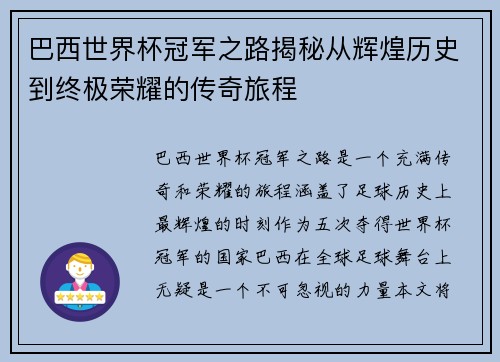 巴西世界杯冠军之路揭秘从辉煌历史到终极荣耀的传奇旅程

巴西世界杯冠军之路是一个充满传奇和荣耀的旅程涵盖了足球历史上最辉煌的时刻作为五次夺得世界杯冠军的国家巴西在全球足球舞台上无疑是一个不可忽视的力量本文将